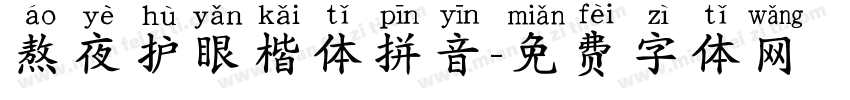 áo yè hù yǎn kǎi tǐ pīn yīn miǎn fèi zì tǐ wǎng
熬夜护眼楷体拼音-免费字体网